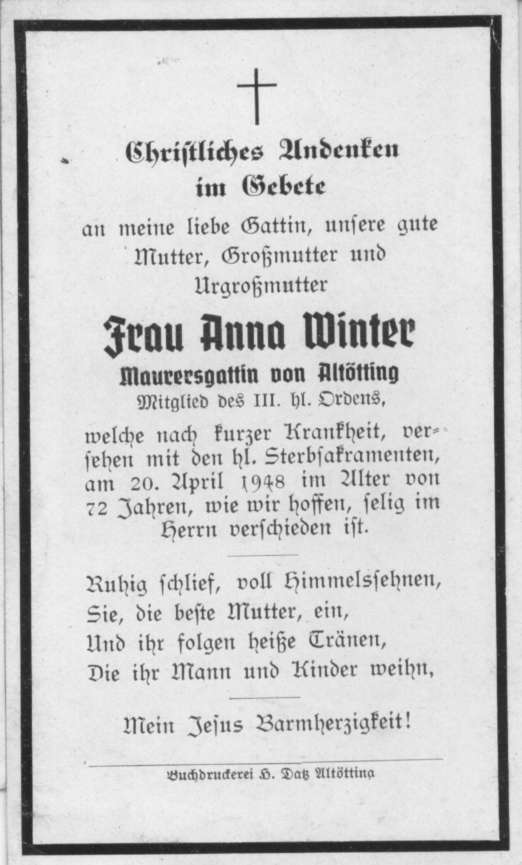 Christliches Andenken im Gebete

an meine liebe Gattin, unsere gute Mutter, Großmutter und Urgroßmutter

Frau Anna Winter

Maurersgattin von Altötting
Mitglied des III. hl. Ordens,

welche nach kurzer Krankheit, versehen mit den hl. Sterbsakramenten, am 20. April 1948 im Alter von 72 Jahren, wie wir hoffen, selig im Herrn verschieden ist.

Ruhig schlief, voll Himmelssehnen,
Sie, die beste Mutter, ein,
Und ihr folgen heiße Tränen,
Die ihr Mann und Kinder weihn,

Mein Jesus Barmherzigkeit!

Buchdruckerei H. Datz Altötting